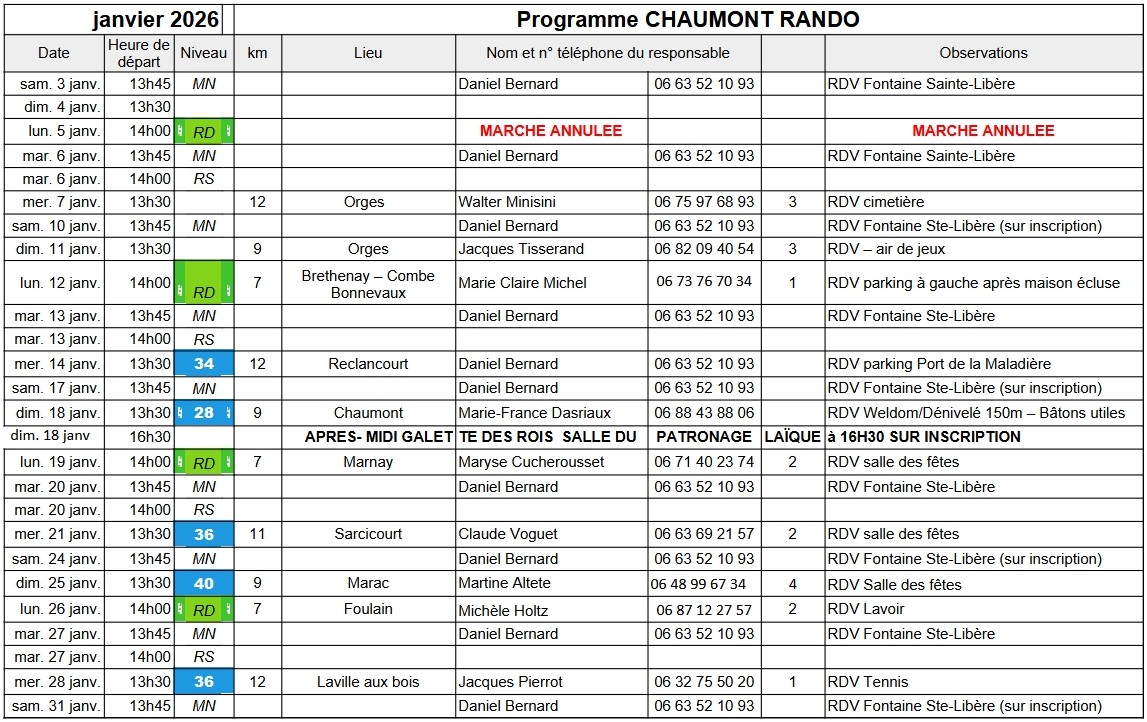 | janvier 2026 | | | Programme CHAUMONT RANDO | | | | | |
|---|---|---|---|---|---|---|---|---|
| Date | Heure de départ | Niveau | km | Lieu | Nom et n° téléphone du responsable | | | Observations |
| sam. 3 janv. | 13h45 | MN | | | Daniel Bernard | 06 63 52 10 93 | | RDV Fontaine Sainte-Libère |
| dim. 4 janv. | 13h30 | | | | | | | |
| lun. 5 janv. | 14h00 | RD | | | MARCHE ANNULEE | | | MARCHE ANNULEE |
| mar. 6 janv. | 13h45 | MN | | | Daniel Bernard | 06 63 52 10 93 | | RDV Fontaine Sainte-Libère |
| mar. 6 janv. | 14h00 | RS | | | | | | |
| mer. 7 janv. | 13h30 | | 12 | Orges | Walter Minisini | 06 75 97 68 93 | 3 | RDV cimetière |
| sam. 10 janv. | 13h45 | MN | | | Daniel Bernard | 06 63 52 10 93 | | RDV Fontaine Ste-Libère (sur inscription) |
| dim. 11 janv. | 13h30 | | 9 | Orges | Jacques Tisserand | 06 82 09 40 54 | 3 | RDV – air de jeux |
| lun. 12 janv. | 14h00 | RD | 7 | Brethenay – Combe Bonnevaux | Marie Claire Michel | 06 73 76 70 34 | 1 | RDV parking à gauche après maison écluse |
| mar. 13 janv. | 13h45 | MN | | | Daniel Bernard | 06 63 52 10 93 | | RDV Fontaine Ste-Libère |
| mar. 13 janv. | 14h00 | RS | | | | | | |
| mer. 14 janv. | 13h30 | 34 | 12 | Reclancourt | Daniel Bernard | 06 63 52 10 93 | | RDV parking Port de la Maladière |
| sam. 17 janv. | 13h45 | MN | | | Daniel Bernard | 06 63 52 10 93 | | RDV Fontaine Ste-Libère (sur inscription) |
| dim. 18 janv. | 13h30 | 28 | 9 | Chaumont | Marie-France Dasriaux | 06 88 43 88 06 | | RDV Weldom/Dénivelé 150m – Bâtons utiles |
| dim. 18 janv | 16h30 | | | APRES- MIDI GALET | TE DES ROIS SALLE DU | PATRONAGE | LAÏQUE | à 16H30 SUR INSCRIPTION |
| lun. 19 janv. | 14h00 | RD | 7 | Marnay | Maryse Cucherousset | 06 71 40 23 74 | 2 | RDV salle des fêtes |
| mar. 20 janv. | 13h45 | MN | | | Daniel Bernard | 06 63 52 10 93 | | RDV Fontaine Ste-Libère |
| mar. 20 janv. | 14h00 | RS | | | | | | |
| mer. 21 janv. | 13h30 | 36 | 11 | Sarcicourt | Claude Voguet | 06 63 69 21 57 | 2 | RDV salle des fêtes |
| sam. 24 janv. | 13h45 | MN | | | Daniel Bernard | 06 63 52 10 93 | | RDV Fontaine Ste-Libère (sur inscription) |
| dim. 25 janv. | 13h30 | 40 | 9 | Marac | Martine Altete | 06 48 99 67 34 | 4 | RDV Salle des fêtes |
| lun. 26 janv. | 14h00 | RD | 7 | Foulain | Michèle Holtz | 06 87 12 27 57 | 2 | RDV Lavoir |
| mar. 27 janv. | 13h45 | MN | | | Daniel Bernard | 06 63 52 10 93 | | RDV Fontaine Ste-Libère |
| mar. 27 janv. | 14h00 | RS | | | | | | |
| mer. 28 janv. | 13h30 | 36 | 12 | Laville aux bois | Jacques Pierrot | 06 32 75 50 20 | 1 | RDV Tennis |
| sam. 31 janv. | 13h45 | MN | | | Daniel Bernard | 06 63 52 10 93 | | RDV Fontaine Ste-Libère (sur inscription) |